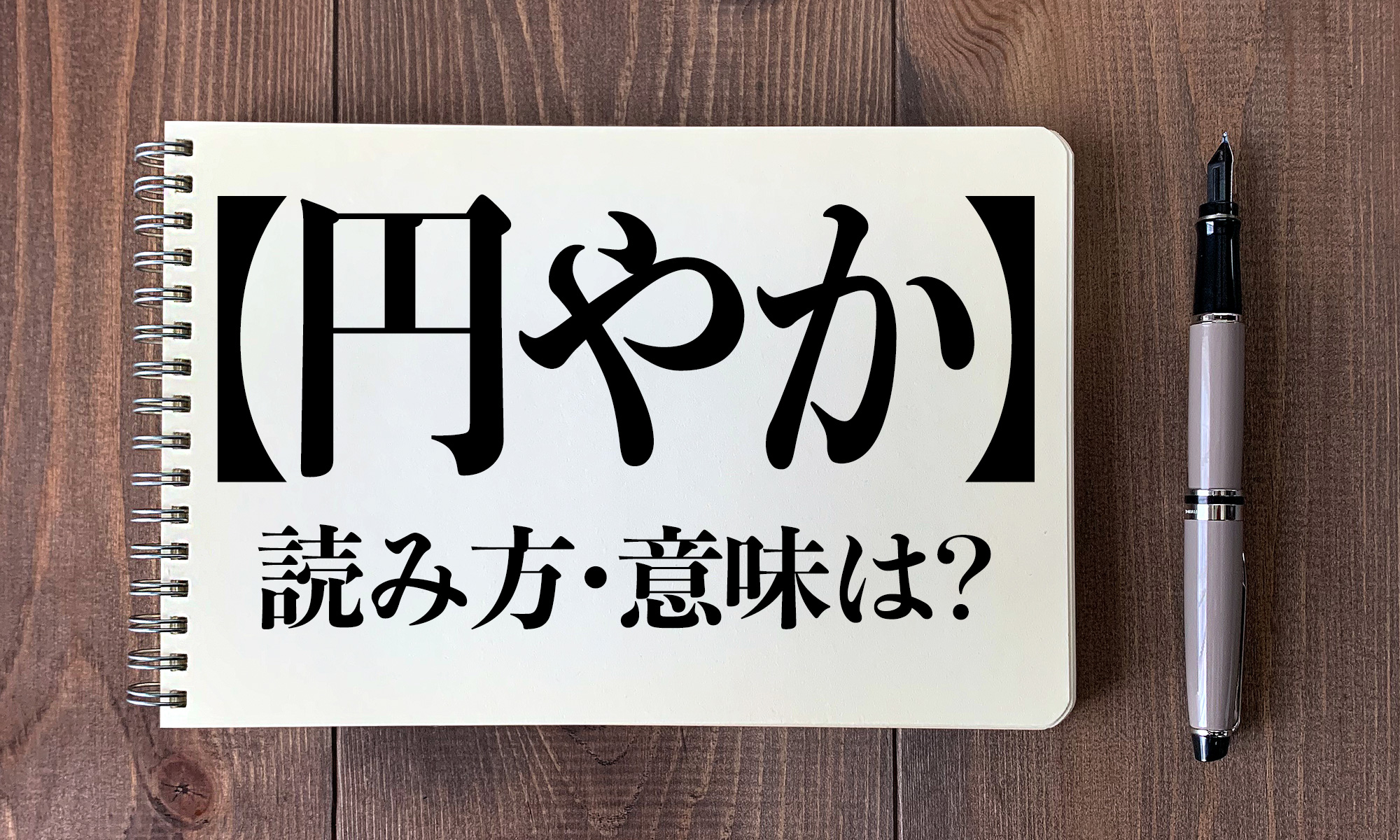 【円やか】

読み方・意味は?